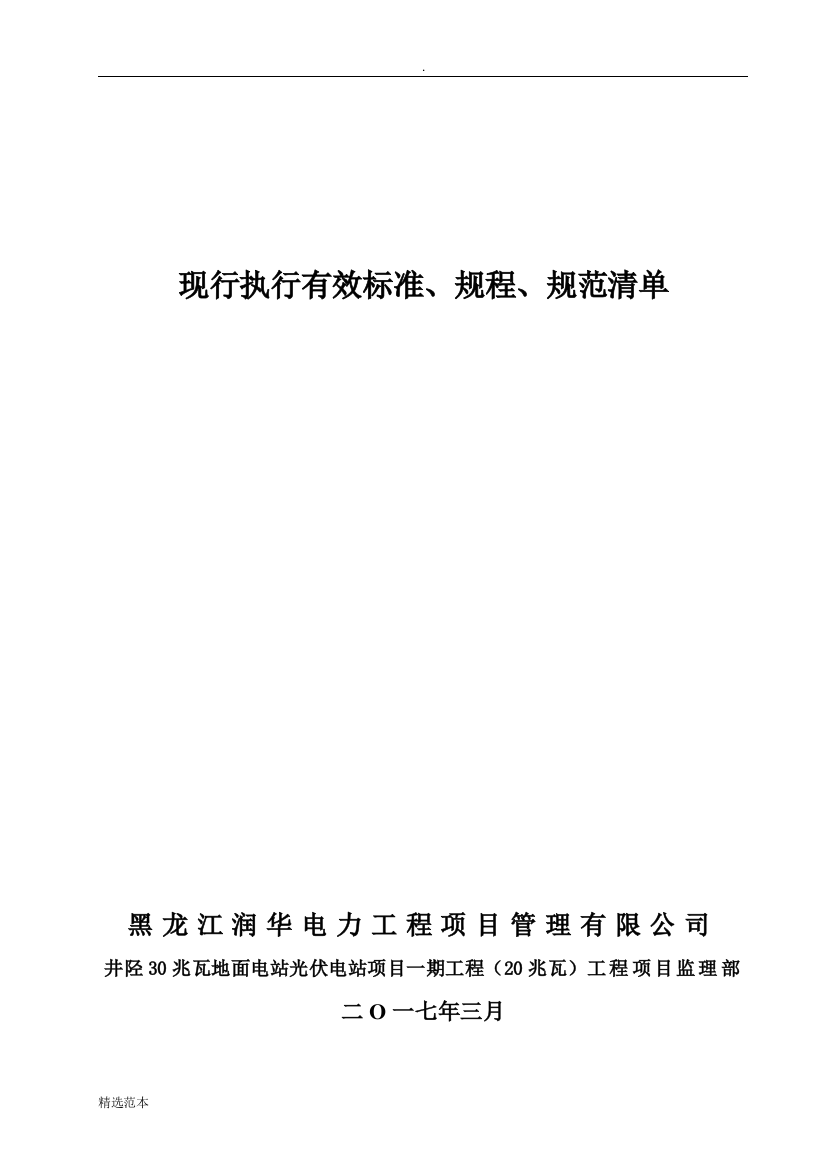 .

现行执行有效标准、规程、规范清单

黑龙江润华电力工程项目管理有限公司

井陉30兆瓦地面电站光伏电站项目一期工程（20兆瓦）工程项目监理部

二O一七年三月

精选范本